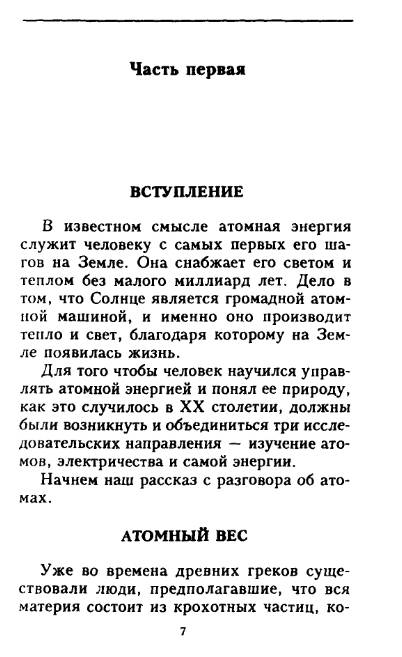 Часть первая

ВСТУПЛЕНИЕ

В известном смысле атомная энергия служит человеку с самых первых его шагов на Земле. Она снабжает его светом и теплом без малого миллиард лет. Дело в том, что Солнце является громадной атомной машиной, и именно оно производит тепло и свет, благодаря которому на Земле появилась жизнь.

Для того чтобы человек научился управлять атомной энергией и понял ее природу, как это случилось в XX столетии, должны были возникнуть и объединиться три исследовательских направления — изучение атомов, электричества и самой энергии.

Начнем наш рассказ с разговора об атомах.

АТОМНЫЙ ВЕС

Уже во времена древних греков существовали люди, предполагавшие, что вся материя состоит из крохотных частиц, ко-

7